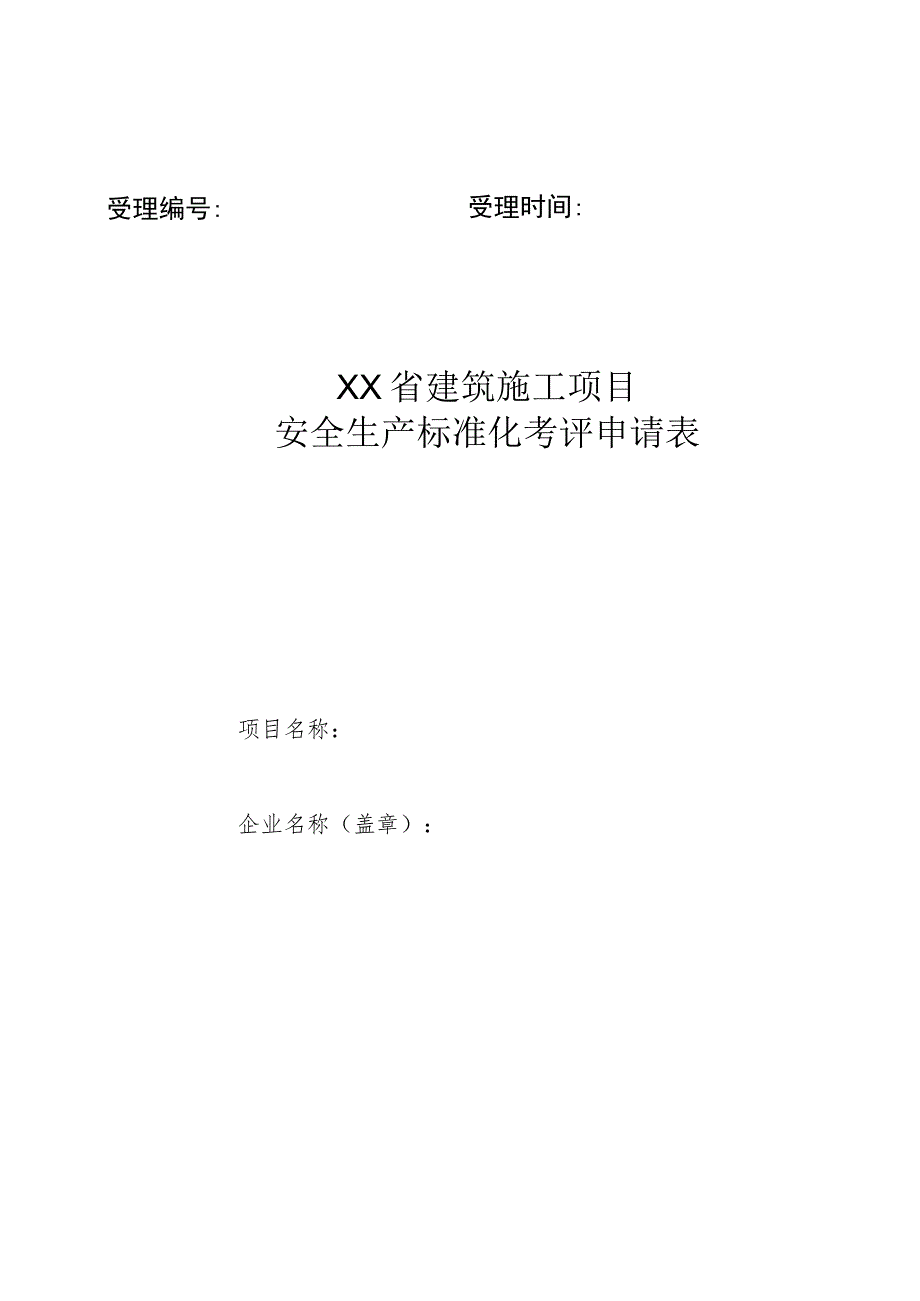 受理编号:　　　　　　　　　　受理时间:

XX省建筑施工项目
安全生产标准化考评申请表

项目名称：

企业名称（盖章）：